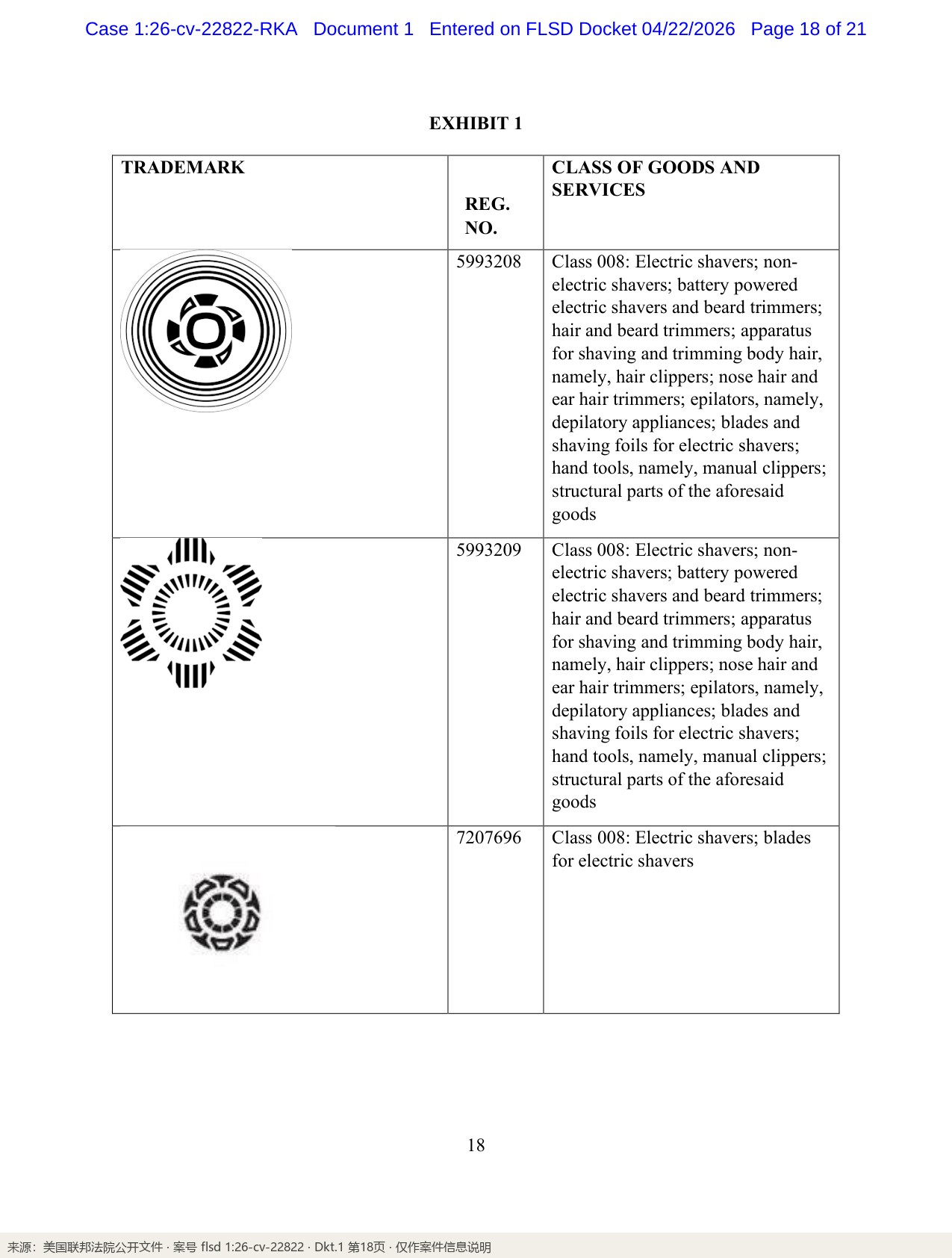 Case 1:26-cv-22822-RKA Document 1 Entered on FLSD Docket 04/22/2026 Page 18 of 21

EXHIBIT 1

| TRADEMARK | REG. NO. | CLASS OF GOODS AND SERVICES |
|---|---|---|
|  | 5993208 | Class 008: Electric shavers; non-electric shavers; battery powered electric shavers and beard trimmers; hair and beard trimmers; apparatus for shaving and trimming body hair, namely, hair clippers; nose hair and ear hair trimmers; epilators, namely, depilatory appliances; blades and shaving foils for electric shavers; hand tools, namely, manual clippers; structural parts of the aforesaid goods |
|  | 5993209 | Class 008: Electric shavers; non-electric shavers; battery powered electric shavers and beard trimmers; hair and beard trimmers; apparatus for shaving and trimming body hair, namely, hair clippers; nose hair and ear hair trimmers; epilators, namely, depilatory appliances; blades and shaving foils for electric shavers; hand tools, namely, manual clippers; structural parts of the aforesaid goods |
|  | 7207696 | Class 008: Electric shavers; blades for electric shavers |

18

来源：美国联邦法院公开文件 · 案号 flsd 1:26-cv-22822 · Dkt.1 第18页 · 仅作案件信息说明